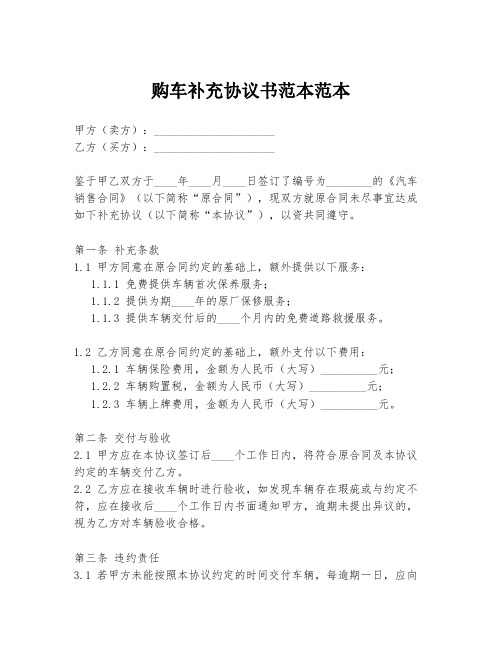 购车补充协议书范本范本

甲方（卖方）：____________________
乙方（买方）：____________________

鉴于甲乙双方于____年____月____日签订了编号为________的《汽车销售合同》（以下简称“原合同”），现双方就原合同未尽事宜达成如下补充协议（以下简称“本协议”），以资共同遵守。

第一条 补充条款
1.1 甲方同意在原合同约定的基础上，额外提供以下服务：
1.1.1 免费提供车辆首次保养服务；
1.1.2 提供为期____年的原厂保修服务；
1.1.3 提供车辆交付后的____个月内的免费道路救援服务。

1.2 乙方同意在原合同约定的基础上，额外支付以下费用：
1.2.1 车辆保险费用，金额为人民币（大写）__________元；
1.2.2 车辆购置税，金额为人民币（大写）__________元；
1.2.3 车辆上牌费用，金额为人民币（大写）__________元。

第二条 交付与验收
2.1 甲方应在本协议签订后____个工作日内，将符合原合同及本协议约定的车辆交付乙方。
2.2 乙方应在接收车辆时进行验收，如发现车辆存在瑕疵或与约定不符，应在接收后____个工作日内书面通知甲方，逾期未提出异议的，视为乙方对车辆验收合格。

第三条 违约责任
3.1 若甲方未能按照本协议约定的时间交付车辆，每逾期一日，应向